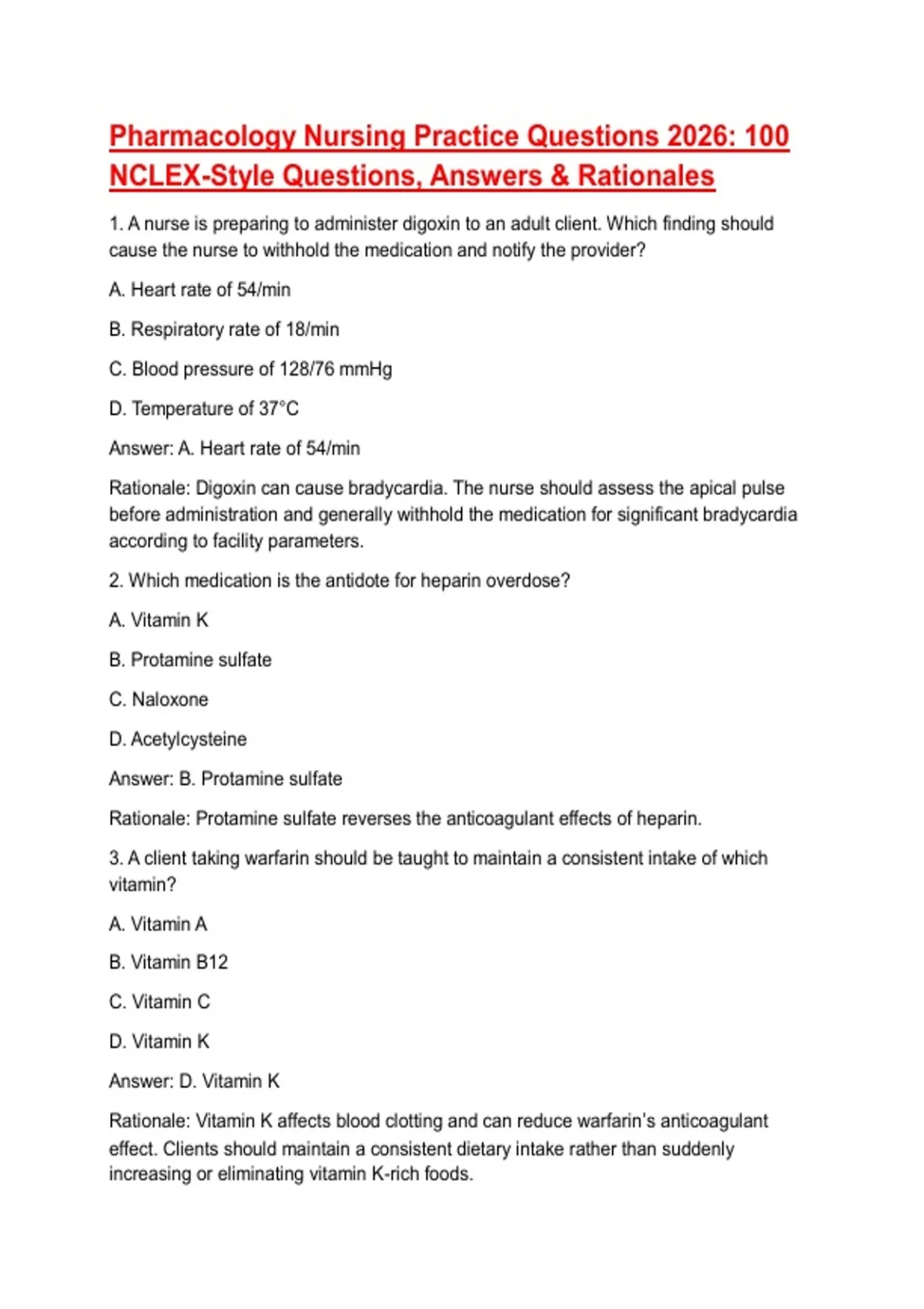 Pharmacology Nursing Practice Questions 2026: 100 NCLEX-Style Questions, Answers & Rationales

1. A nurse is preparing to administer digoxin to an adult client. Which finding should cause the nurse to withhold the medication and notify the provider?

A. Heart rate of 54/min

B. Respiratory rate of 18/min

C. Blood pressure of 128/76 mmHg

D. Temperature of 37°C

Answer: A. Heart rate of 54/min

Rationale: Digoxin can cause bradycardia. The nurse should assess the apical pulse before administration and generally withhold the medication for significant bradycardia according to facility parameters.

2. Which medication is the antidote for heparin overdose?

A. Vitamin K

B. Protamine sulfate

C. Naloxone

D. Acetylcysteine

Answer: B. Protamine sulfate

Rationale: Protamine sulfate reverses the anticoagulant effects of heparin.

3. A client taking warfarin should be taught to maintain a consistent intake of which vitamin?

A. Vitamin A

B. Vitamin B12

C. Vitamin C

D. Vitamin K

Answer: D. Vitamin K

Rationale: Vitamin K affects blood clotting and can reduce warfarin's anticoagulant effect. Clients should maintain a consistent dietary intake rather than suddenly increasing or eliminating vitamin K-rich foods.